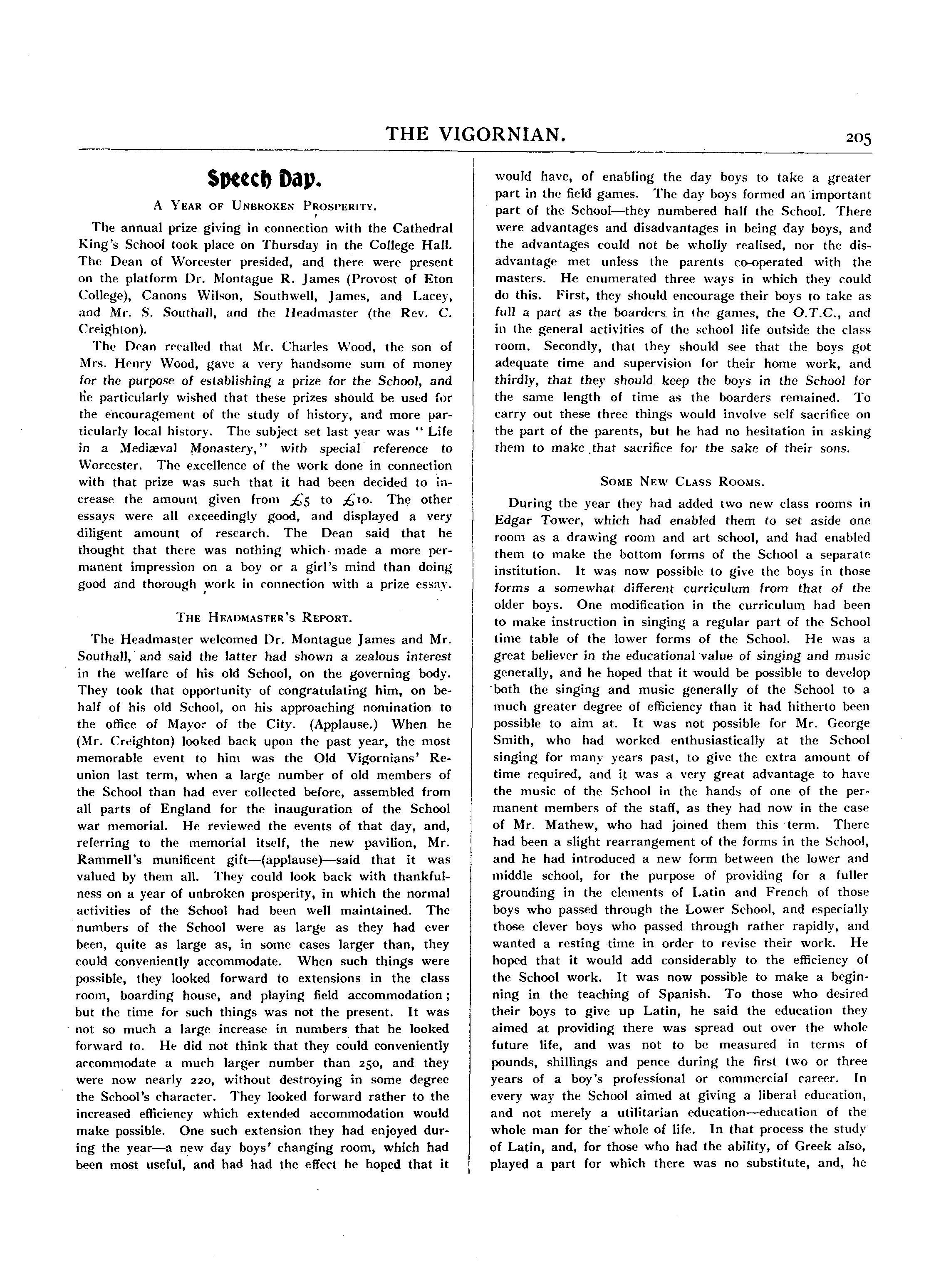 THE VIGORNIAN. 205

Speech Day.

A Year of Unbroken Prosperity.

The annual prize giving in connection with the Cathedral King's School took place on Thursday in the College Hall. The Dean of Worcester presided, and there were present on the platform Dr. Montague R. James (Provost of Eton College), Canons Wilson, Southwell, James, and Lacey, and Mr. S. Southall, and the Headmaster (the Rev. C. Creighton).

The Dean recalled that Mr. Charles Wood, the son of Mrs. Henry Wood, gave a very handsome sum of money for the purpose of establishing a prize for the School, and he particularly wished that these prizes should be used for the encouragement of the study of history, and more particularly local history. The subject set last year was "Life in a Mediæval Monastery," with special reference to Worcester. The excellence of the work done in connection with that prize was such that it had been decided to increase the amount given from £5 to £10. The other essays were all exceedingly good, and displayed a very diligent amount of research. The Dean said that he thought that there was nothing which made a more permanent impression on a boy or a girl's mind than doing good and thorough work in connection with a prize essay.

The Headmaster's Report.

The Headmaster welcomed Dr. Montague James and Mr. Southall, and said the latter had shown a zealous interest in the welfare of his old School, on the governing body. They took that opportunity of congratulating him, on behalf of his old School, on his approaching nomination to the office of Mayor of the City. (Applause.) When he (Mr. Creighton) looked back upon the past year, the most memorable event to him was the Old Vigornians' Reunion last term, when a large number of old members of the School than had ever collected before, assembled from all parts of England for the inauguration of the School war memorial. He reviewed the events of that day, and, referring to the memorial itself, the new pavilion, Mr. Rammell's munificent gift—(applause)—said that it was valued by them all. They could look back with thankfulness on a year of unbroken prosperity, in which the normal activities of the School had been well maintained. The numbers of the School were as large as they had ever been, quite as large as, in some cases larger than, they could conveniently accommodate. When such things were possible, they looked forward to extensions in the class room, boarding house, and playing field accommodation; but the time for such things was not the present. It was not so much a large increase in numbers that he looked forward to. He did not think that they could conveniently accommodate a much larger number than 250, and they were now nearly 220, without destroying in some degree the School's character. They looked forward rather to the increased efficiency which extended accommodation would make possible. One such extension they had enjoyed during the year—a new day boys' changing room, which had been most useful, and had had the effect he hoped that it would have, of enabling the day boys to take a greater part in the field games. The day boys formed an important part of the School—they numbered half the School. There were advantages and disadvantages in being day boys, and the advantages could not be wholly realised, nor the disadvantage met unless the parents co-operated with the masters. He enumerated three ways in which they could do this. First, they should encourage their boys to take as full a part as the boarders in the games, the O.T.C., and in the general activities of the school life outside the class room. Secondly, that they should see that the boys got adequate time and supervision for their home work, and thirdly, that they should keep the boys in the School for the same length of time as the boarders remained. To carry out these three things would involve self sacrifice on the part of the parents, but he had no hesitation in asking them to make that sacrifice for the sake of their sons.

Some New Class Rooms.

During the year they had added two new class rooms in Edgar Tower, which had enabled them to set aside one room as a drawing room and art school, and had enabled them to make the bottom forms of the School a separate institution. It was now possible to give the boys in those forms a somewhat different curriculum from that of the older boys. One modification in the curriculum had been to make instruction in singing a regular part of the School time table of the lower forms of the School. He was a great believer in the educational value of singing and music generally, and he hoped that it would be possible to develop both the singing and music generally of the School to a much greater degree of efficiency than it had hitherto been possible to aim at. It was not possible for Mr. George Smith, who had worked enthusiastically at the School singing for many years past, to give the extra amount of time required, and it was a very great advantage to have the music of the School in the hands of one of the permanent members of the staff, as they had now in the case of Mr. Mathew, who had joined them this term. There had been a slight rearrangement of the forms in the School, and he had introduced a new form between the lower and middle school, for the purpose of providing for a fuller grounding in the elements of Latin and French of those boys who passed through the Lower School, and especially those clever boys who passed through rather rapidly, and wanted a resting time in order to revise their work. He hoped that it would add considerably to the efficiency of the School work. It was now possible to make a beginning in the teaching of Spanish. To those who desired their boys to give up Latin, he said the education they aimed at providing there was spread out over the whole future life, and was not to be measured in terms of pounds, shillings and pence during the first two or three years of a boy's professional or commercial career. In every way the School aimed at giving a liberal education, and not merely a utilitarian education—education of the whole man for the whole of life. In that process the study of Latin, and, for those who had the ability, of Greek also, played a part for which there was no substitute, and, he